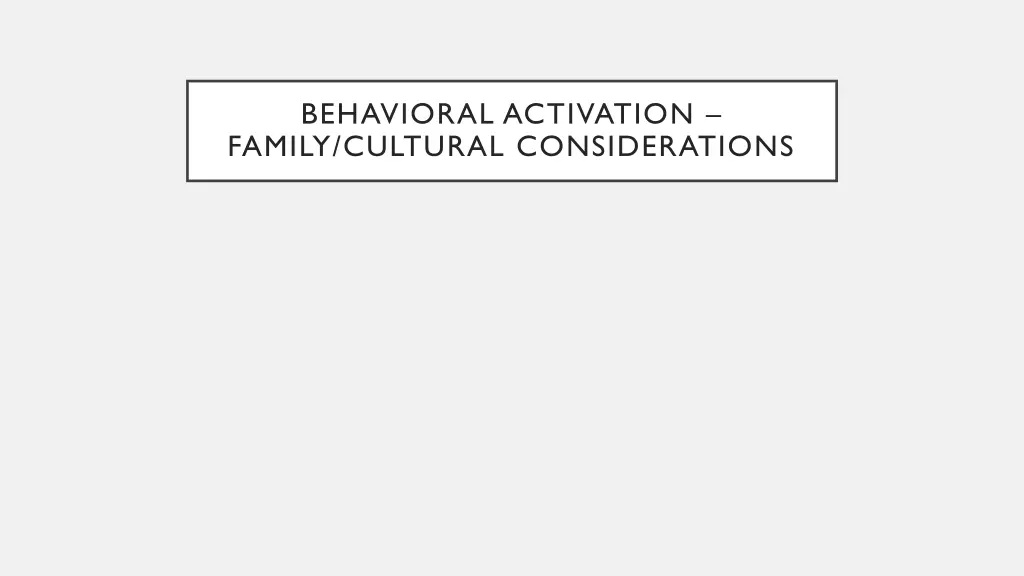 BEHAVIORAL ACTIVATION – FAMILY/CULTURAL CONSIDERATIONS